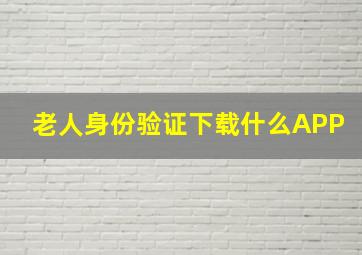 老人身份验证下载什么APP